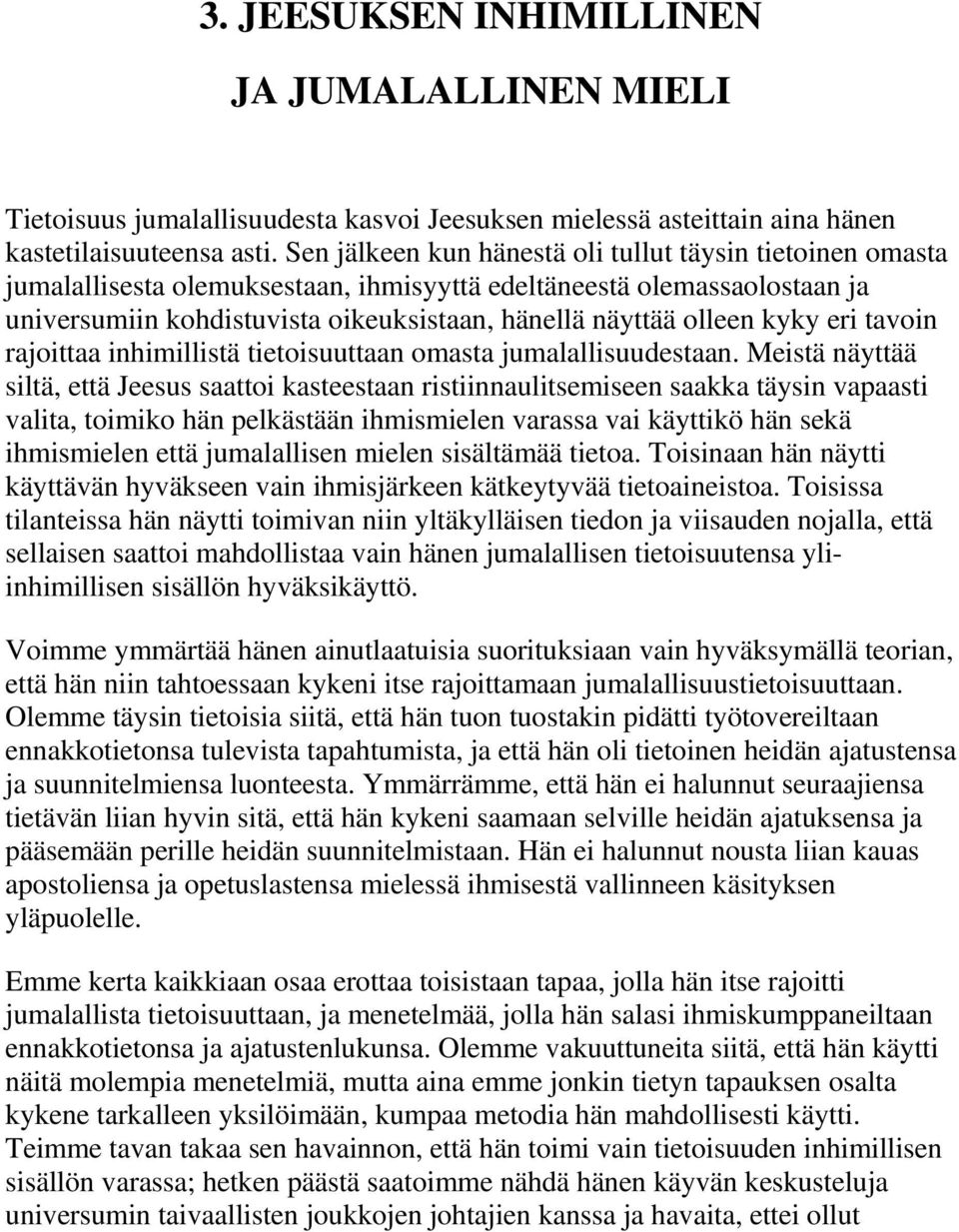 3. JEESUKSEN INHIMILLINEN

JA JUMALALLINEN MIELI

Tietoisuus jumalallisuudesta kasvoi Jeesuksen mielessä asteittain aina hänen kastetilaisuuteensa asti. Sen jälkeen kun hänestä oli tullut täysin tietoinen omasta jumalallisesta olemuksestaan, ihmisyyttä edeltäneestä olemassaolostaan ja universumiin kohdistuvista oikeuksistaan, hänellä näyttää olleen kyky eri tavoin rajoittaa inhimillistä tietoisuuttaan omasta jumalallisuudestaan. Meistä näyttää siltä, että Jeesus saattoi kasteestaan ristiinnaulitsemiseen saakka täysin vapaasti valita, toimiko hän pelkästään ihmismielen varassa vai käyttikö hän sekä ihmismielen että jumalallisen mielen sisältämää tietoa. Toisinaan hän näytti käyttävän hyväkseen vain ihmisjärkeen kätkeytyvää tietoaineistoa. Toisissa tilanteissa hän näytti toimivan niin yltäkylläisen tiedon ja viisauden nojalla, että sellaisen saattoi mahdollistaa vain hänen jumalallisen tietoisuutensa yli-inhimillisen sisällön hyväksikäyttö.

Voimme ymmärtää hänen ainutlaatuisia suorituksiaan vain hyväksymällä teorian, että hän niin tahtoessaan kykeni itse rajoittamaan jumalallisuustietoisuuttaan. Olemme täysin tietoisia siitä, että hän tuon tuostakin pidätti työtovereiltaan ennakkotietonsa tulevista tapahtumista, ja että hän oli tietoinen heidän ajatustensa ja suunnitelmiensa luonteesta. Ymmärrämme, että hän ei halunnut seuraajiensa tietävän liian hyvin sitä, että hän kykeni saamaan selville heidän ajatuksensa ja pääsemään perille heidän suunnitelmistaan. Hän ei halunnut nousta liian kauas apostoliensa ja opetuslastensa mielessä ihmisestä vallinneen käsityksen yläpuolelle.

Emme kerta kaikkiaan osaa erottaa toisistaan tapaa, jolla hän itse rajoitti jumalallista tietoisuuttaan, ja menetelmää, jolla hän salasi ihmiskumppaneiltaan ennakkotietonsa ja ajatustenlukunsa. Olemme vakuuttuneita siitä, että hän käytti näitä molempia menetelmiä, mutta aina emme jonkin tietyn tapauksen osalta kykene tarkalleen yksilöimään, kumpaa metodia hän mahdollisesti käytti. Teimme tavan takaa sen havainnon, että hän toimi vain tietoisuuden inhimillisen sisällön varassa; hetken päästä saatoimme nähdä hänen käyvän keskusteluja universumin taivaallisten joukkojen johtajien kanssa ja havaita, ettei ollut